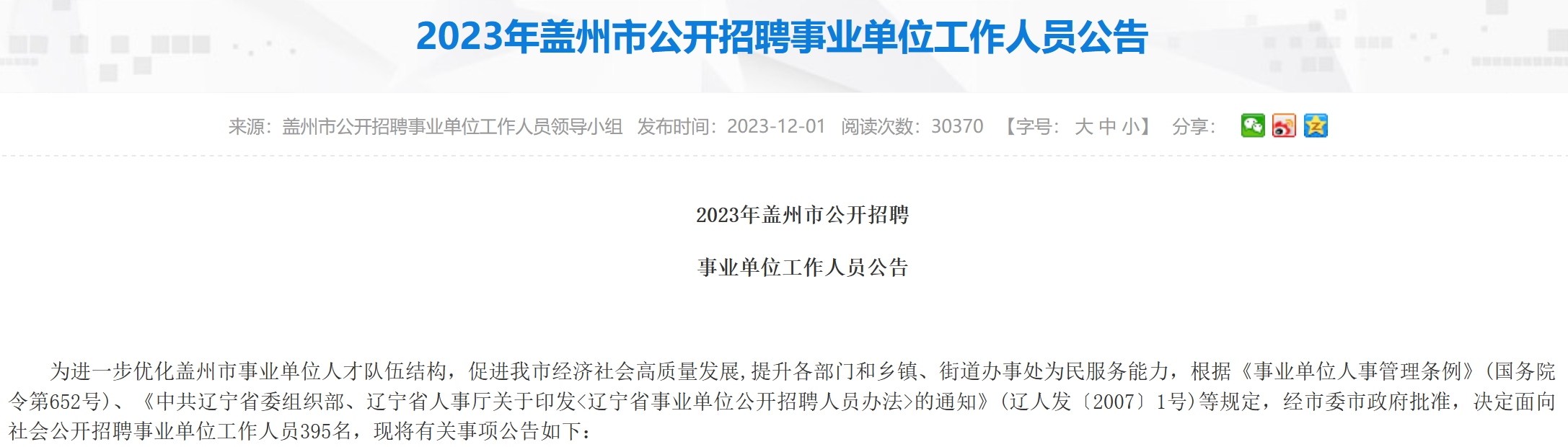 2023年盖州市公开招聘事业单位工作人员公告

来源：盖州市公开招聘事业单位工作人员领导小组 发布时间：2023-12-01 阅读次数：30370 【字号：大 中 小】 分享：

2023年盖州市公开招聘

事业单位工作人员公告

为进一步优化盖州市事业单位人才队伍结构，促进我市经济社会高质量发展,提升各部门和乡镇、街道办事处为民服务能力，根据《事业单位人事管理条例》(国务院令第652号)、《中共辽宁省委组织部、辽宁省人事厅关于印发<辽宁省事业单位公开招聘人员办法>的通知》(辽人发〔2007〕1号)等规定，经市委市政府批准，决定面向社会公开招聘事业单位工作人员395名，现将有关事项公告如下：